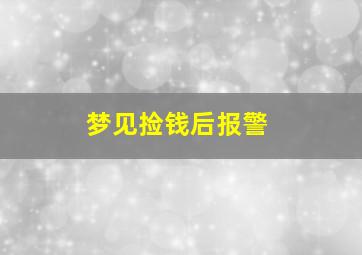 梦见捡钱后报警